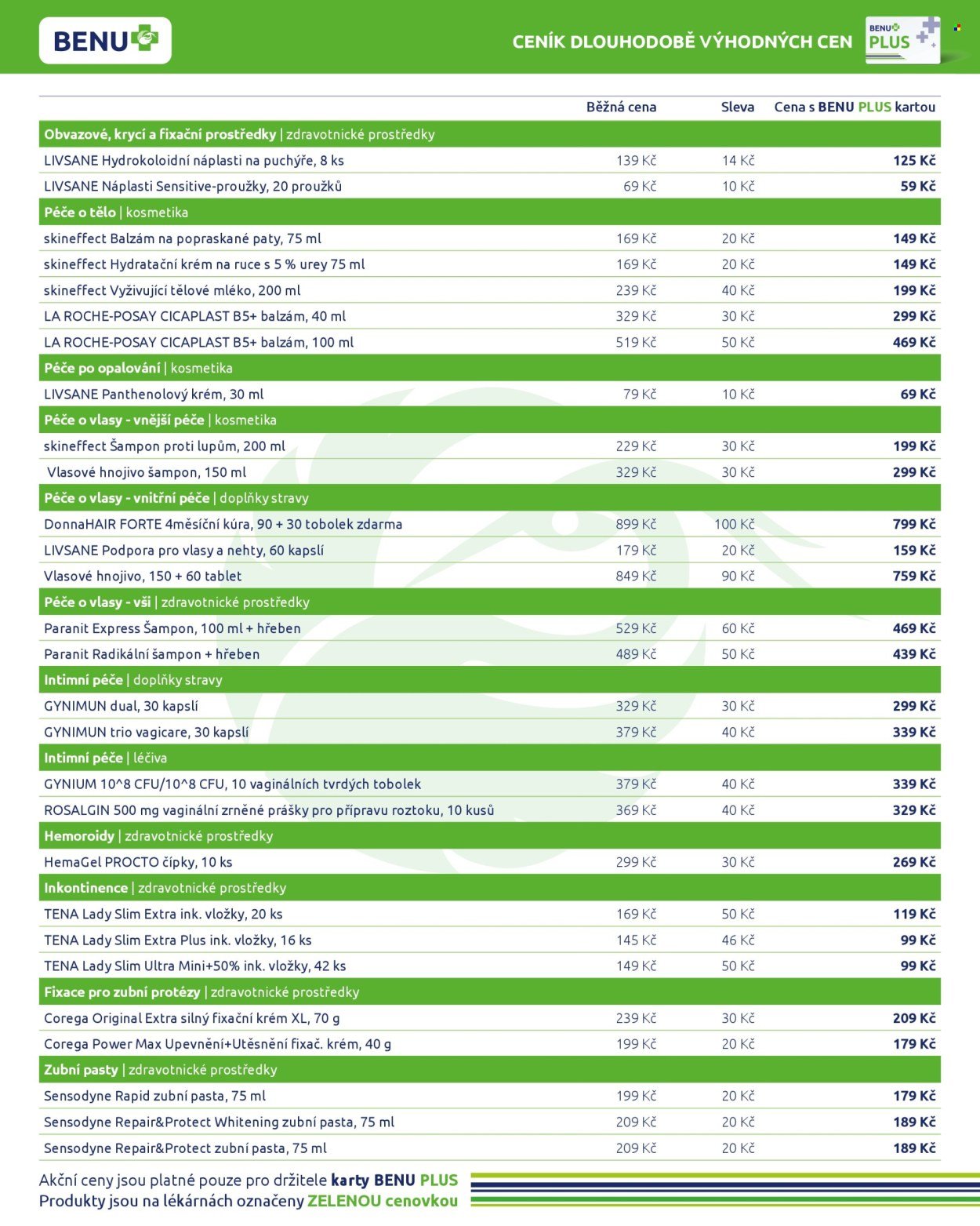 BENU

CENÍK DLOUHODOBĚ VÝHODNÝCH CEN

BENU PLUS

|  | Běžná cena | Sleva | Cena s BENU PLUS kartou |
|---|---|---|---|
| Obvazové, krycí a fixační prostředky \| zdravotnické prostředky |  |  |  |
| LIVSANE Hydrokoloidní náplasti na puchýře, 8 ks | 139 Kč | 14 Kč | 125 Kč |
| LIVSANE Náplasti Sensitive-proužky, 20 proužků | 69 Kč | 10 Kč | 59 Kč |
| Péče o tělo \| kosmetika |  |  |  |
| skineffect Balzám na popraskané paty, 75 ml | 169 Kč | 20 Kč | 149 Kč |
| skineffect Hydratační krém na ruce s 5 % urey 75 ml | 169 Kč | 20 Kč | 149 Kč |
| skineffect Vyživující tělové mléko, 200 ml | 239 Kč | 40 Kč | 199 Kč |
| LA ROCHE-POSAY CICAPLAST B5+ balzám, 40 ml | 329 Kč | 30 Kč | 299 Kč |
| LA ROCHE-POSAY CICAPLAST B5+ balzám, 100 ml | 519 Kč | 50 Kč | 469 Kč |
| Péče po opalování \| kosmetika |  |  |  |
| LIVSANE Panthenolový krém, 30 ml | 79 Kč | 10 Kč | 69 Kč |
| Péče o vlasy - vnější péče \| kosmetika |  |  |  |
| skineffect Šampon proti lupům, 200 ml | 229 Kč | 30 Kč | 199 Kč |
| Vlasové hnojivo šampon, 150 ml | 329 Kč | 30 Kč | 299 Kč |
| Péče o vlasy - vnitřní péče \| doplňky stravy |  |  |  |
| DonnaHAIR FORTE 4měsíční kúra, 90 + 30 tobolek zdarma | 899 Kč | 100 Kč | 799 Kč |
| LIVSANE Podpora pro vlasy a nehty, 60 kapslí | 179 Kč | 20 Kč | 159 Kč |
| Vlasové hnojivo, 150 + 60 tablet | 849 Kč | 90 Kč | 759 Kč |
| Péče o vlasy - vši \| zdravotnické prostředky |  |  |  |
| Paranit Express Šampon, 100 ml + hřeben | 529 Kč | 60 Kč | 469 Kč |
| Paranit Radikální šampon + hřeben | 489 Kč | 50 Kč | 439 Kč |
| Intimní péče \| doplňky stravy |  |  |  |
| GYNIMUN dual, 30 kapslí | 329 Kč | 30 Kč | 299 Kč |
| GYNIMUN trio vagicare, 30 kapslí | 379 Kč | 40 Kč | 339 Kč |
| Intimní péče \| léčiva |  |  |  |
| GYNIUM 10^8 CFU/10^8 CFU, 10 vaginálních tvrdých tobolek | 379 Kč | 40 Kč | 339 Kč |
| ROSALGIN 500 mg vaginální zrněné prášky pro přípravu roztoku, 10 kusů | 369 Kč | 40 Kč | 329 Kč |
| Hemoroidy \| zdravotnické prostředky |  |  |  |
| HemaGel PROCTO čípky, 10 ks | 299 Kč | 30 Kč | 269 Kč |
| Inkontinence \| zdravotnické prostředky |  |  |  |
| TENA Lady Slim Extra ink. vložky, 20 ks | 169 Kč | 50 Kč | 119 Kč |
| TENA Lady Slim Extra Plus ink. vložky, 16 ks | 145 Kč | 46 Kč | 99 Kč |
| TENA Lady Slim Ultra Mini+50% ink. vložky, 42 ks | 149 Kč | 50 Kč | 99 Kč |
| Fixace pro zubní protézy \| zdravotnické prostředky |  |  |  |
| Corega Original Extra silný fixační krém XL, 70 g | 239 Kč | 30 Kč | 209 Kč |
| Corega Power Max Upevnění+Utěsnění fixač. krém, 40 g | 199 Kč | 20 Kč | 179 Kč |
| Zubní pasty \| zdravotnické prostředky |  |  |  |
| Sensodyne Rapid zubní pasta, 75 ml | 199 Kč | 20 Kč | 179 Kč |
| Sensodyne Repair&Protect Whitening zubní pasta, 75 ml | 209 Kč | 20 Kč | 189 Kč |
| Sensodyne Repair&Protect zubní pasta, 75 ml | 209 Kč | 20 Kč | 189 Kč |

Akční ceny jsou platné pouze pro držitele karty BENU PLUS
Produkty jsou na lékárnách označeny ZELENOU cenovkou